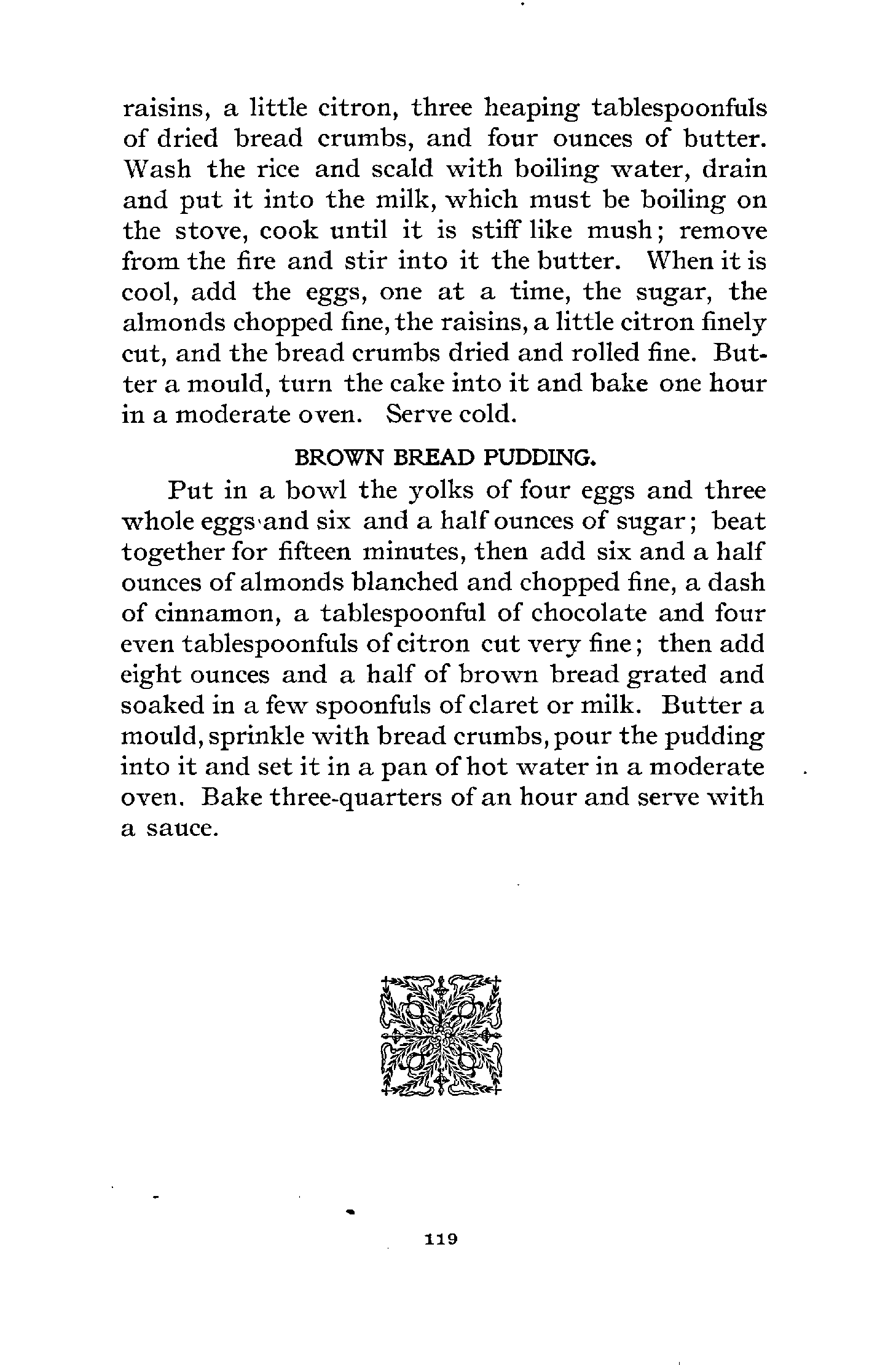 raisins, a little citron, three heaping tablespoonfuls of dried bread crumbs, and four ounces of butter. Wash the rice and scald with boiling water, drain and put it into the milk, which must be boiling on the stove, cook until it is stiff like mush; remove from the fire and stir into it the butter. When it is cool, add the eggs, one at a time, the sugar, the almonds chopped fine, the raisins, a little citron finely cut, and the bread crumbs dried and rolled fine. Butter a mould, turn the cake into it and bake one hour in a moderate oven. Serve cold.

BROWN BREAD PUDDING.

Put in a bowl the yolks of four eggs and three whole eggs and six and a half ounces of sugar; beat together for fifteen minutes, then add six and a half ounces of almonds blanched and chopped fine, a dash of cinnamon, a tablespoonful of chocolate and four even tablespoonfuls of citron cut very fine; then add eight ounces and a half of brown bread grated and soaked in a few spoonfuls of claret or milk. Butter a mould, sprinkle with bread crumbs, pour the pudding into it and set it in a pan of hot water in a moderate oven. Bake three-quarters of an hour and serve with a sauce.

119